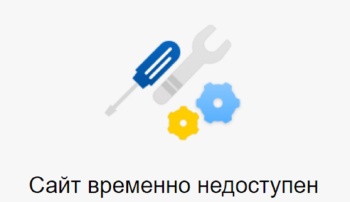 Сайт временно недоступен